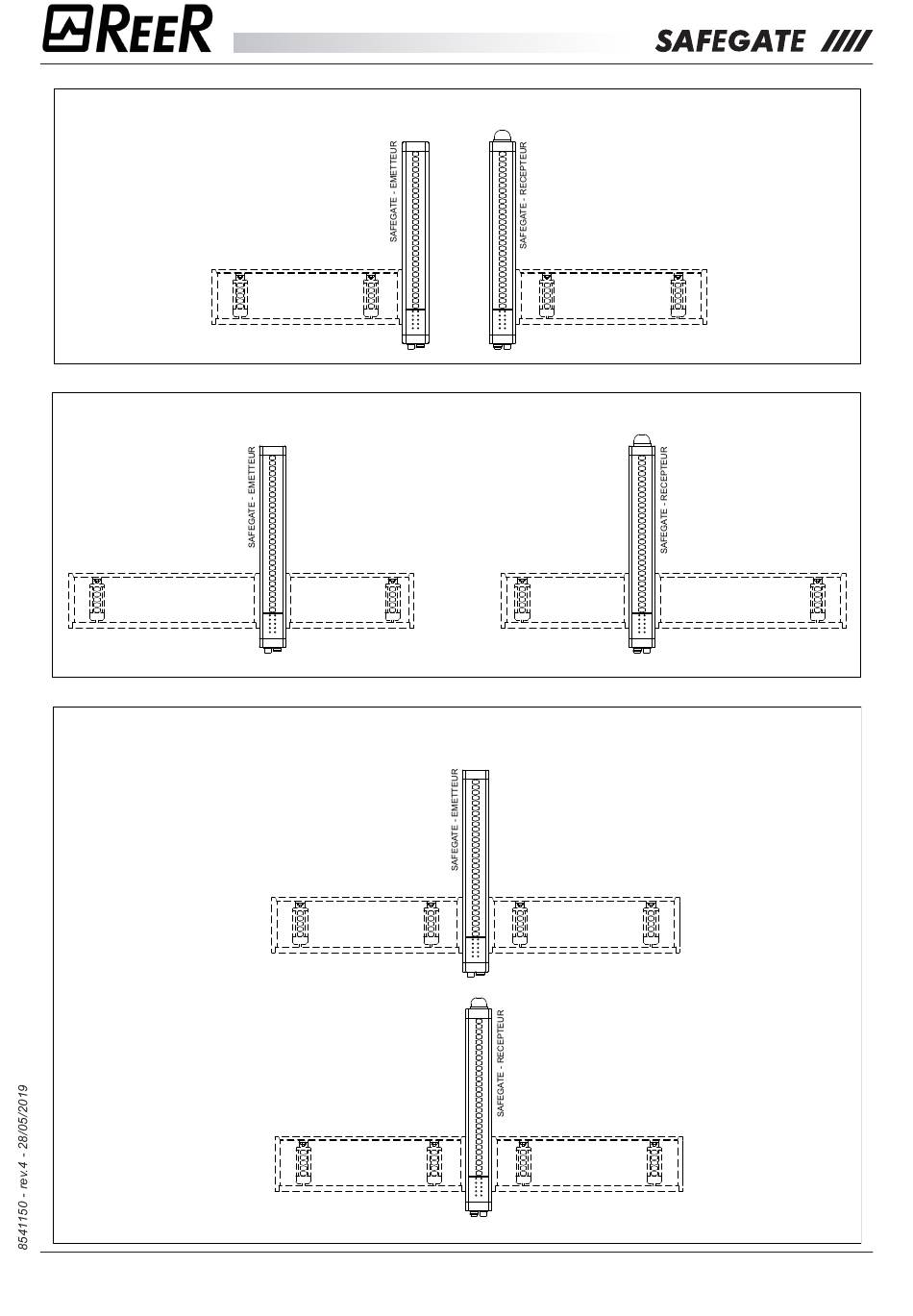 REER

SAFEGATE

SAFEGATE - EMETTEUR

SAFEGATE - RECEPTEUR

SAFEGATE - EMETTEUR

SAFEGATE - RECEPTEUR

SAFEGATE - EMETTEUR

SAFEGATE - RECEPTEUR

8541150 - rev.4 - 28/05/2019